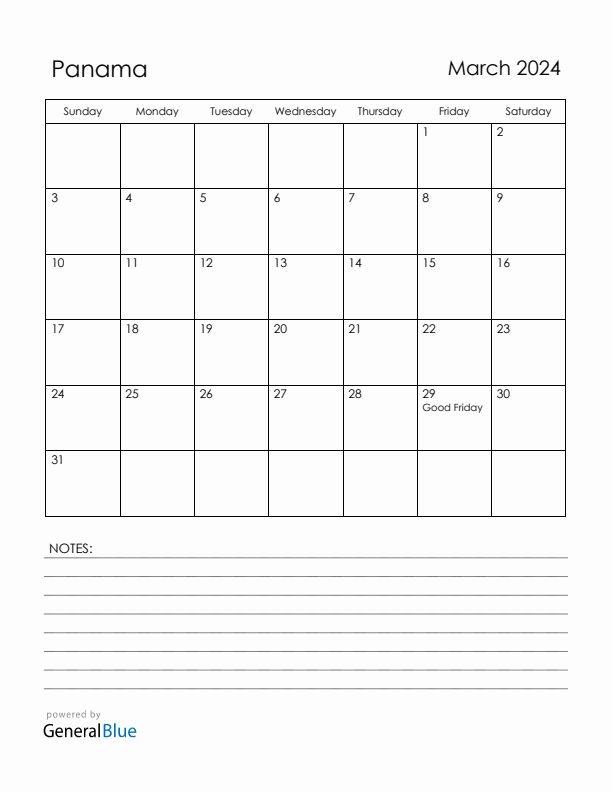 Panama

March 2024

| Sunday | Monday | Tuesday | Wednesday | Thursday | Friday | Saturday |
|---|---|---|---|---|---|---|
| | | | | | 1 | 2 |
| 3 | 4 | 5 | 6 | 7 | 8 | 9 |
| 10 | 11 | 12 | 13 | 14 | 15 | 16 |
| 17 | 18 | 19 | 20 | 21 | 22 | 23 |
| 24 | 25 | 26 | 27 | 28 | 29 Good Friday | 30 |
| 31 | | | | | | |

NOTES:

powered by
GeneralBlue